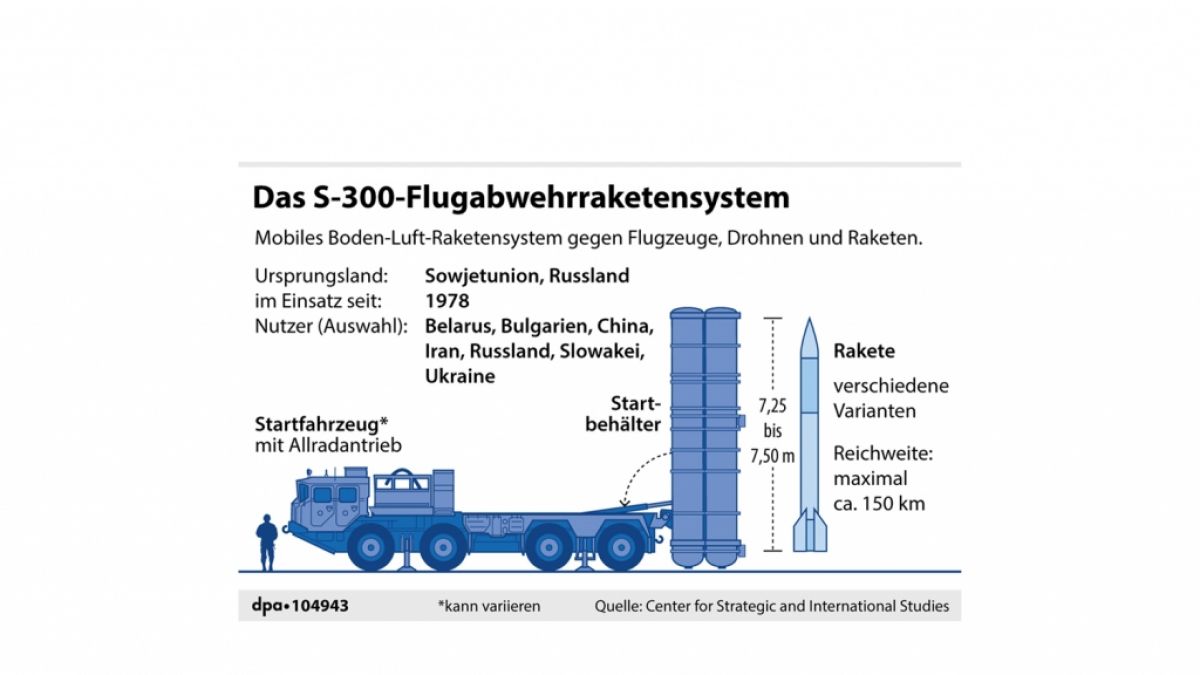 Das S-300-Flugabwehrraketensystem

Mobiles Boden-Luft-Raketensystem gegen Flugzeuge, Drohnen und Raketen.

Ursprungsland: Sowjetunion, Russland
im Einsatz seit: 1978
Nutzer (Auswahl): Belarus, Bulgarien, China, Iran, Russland, Slowakei, Ukraine

Startfahrzeug*
mit Allradantrieb

Startbehälter

7,25 bis 7,50 m

Rakete
verschiedene Varianten
Reichweite: maximal ca. 150 km

dpa•104943 *kann variieren Quelle: Center for Strategic and International Studies